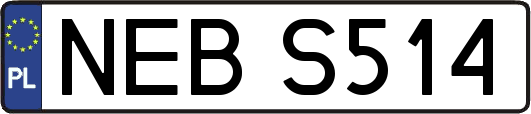 PL
NEB S514